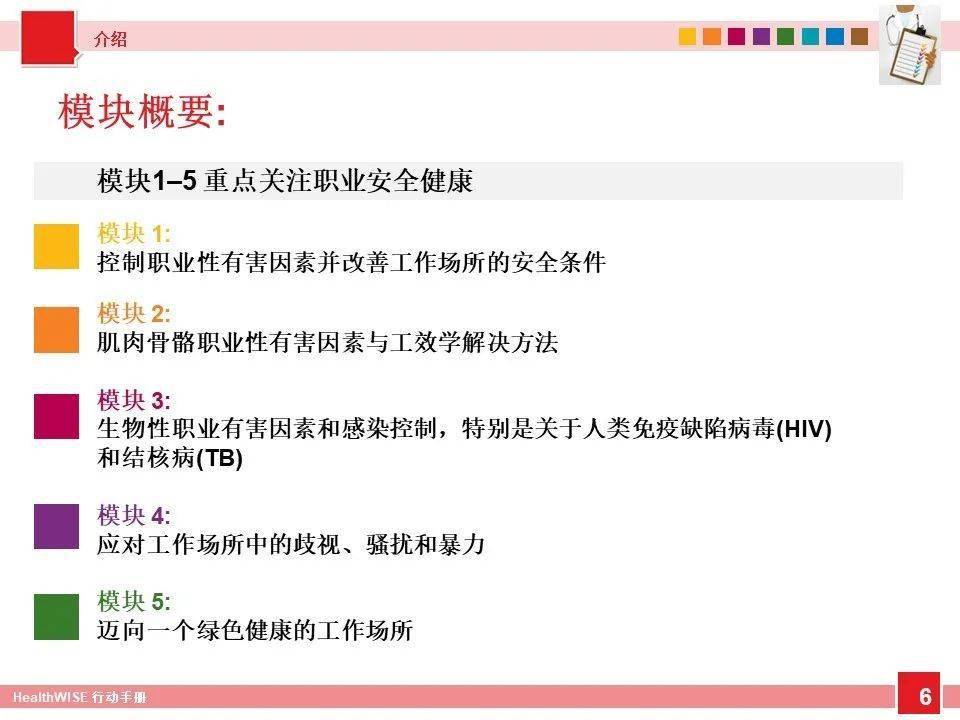 介绍

模块概要:

模块1–5重点关注职业安全健康

模块1:
控制职业性有害因素并改善工作场所的安全条件

模块2:
肌肉骨骼职业性有害因素与工效学解决方法

模块3:
生物性职业有害因素和感染控制，特别是关于人类免疫缺陷病毒(HIV)和结核病(TB)

模块4:
应对工作场所中的歧视、骚扰和暴力

模块5:
迈向一个绿色健康的工作场所

HealthWISE行动手册

6